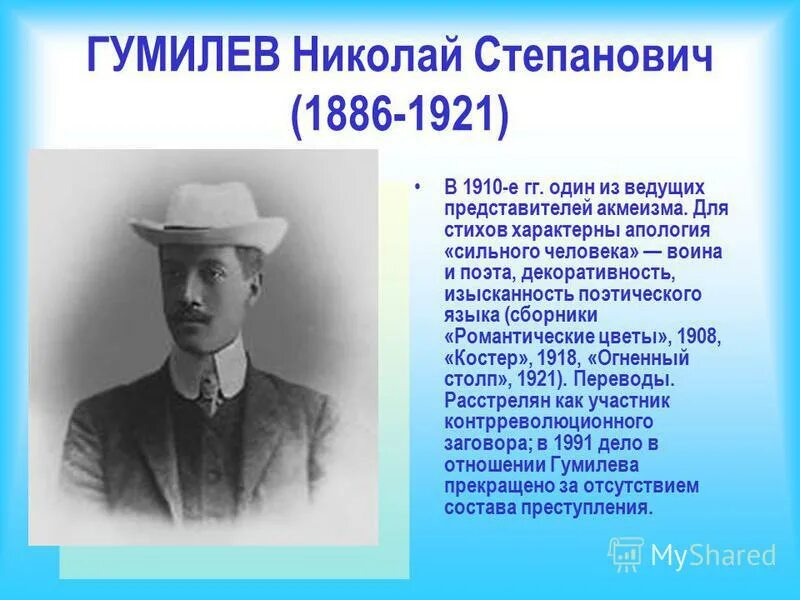 ГУМИЛЕВ Николай Степанович (1886-1921)

• В 1910-е гг. один из ведущих представителей акмеизма. Для стихов характерны апология «сильного человека» — воина и поэта, декоративность, изысканность поэтического языка (сборники «Романтические цветы», 1908, «Костер», 1918, «Огненный столп», 1921). Переводы. Расстрелян как участник контрреволюционного заговора; в 1991 дело в отношении Гумилева прекращено за отсутствием состава преступления.

MyShared